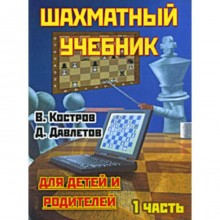 ШАХМАТНЫЙ УЧЕБНИК

В. Костров
Д. Давлетов

ДЛЯ ДЕТЕЙ И РОДИТЕЛЕЙ

1 ЧАСТЬ